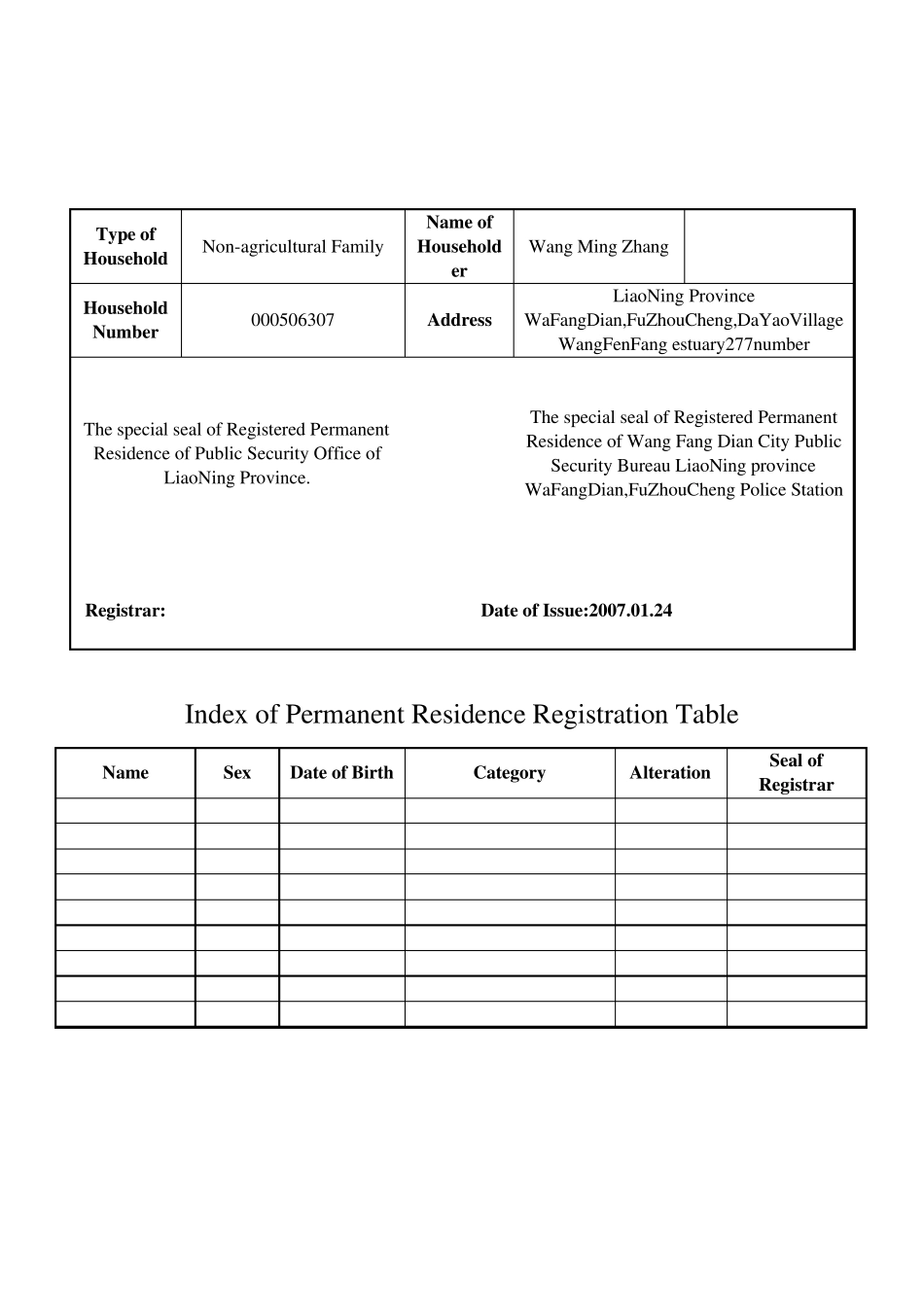 | Type of Household | Non-agricultural Family | Name of Householder | Wang Ming Zhang | |
|---|---|---|---|---|
| Household Number | 000506307 | Address | LiaoNing Province WaFangDian,FuZhouCheng,DaYaoVillage WangFenFang estuary277number | |

The special seal of Registered Permanent Residence of Public Security Office of LiaoNing Province.

The special seal of Registered Permanent Residence of Wang Fang Dian City Public Security Bureau LiaoNing province WaFangDian,FuZhouCheng Police Station

Registrar:

Date of Issue:2007.01.24

Index of Permanent Residence Registration Table

| Name | Sex | Date of Birth | Category | Alteration | Seal of Registrar |
|---|---|---|---|---|---|
| | | | | | |
| | | | | | |
| | | | | | |
| | | | | | |
| | | | | | |
| | | | | | |
| | | | | | |
| | | | | | |
| | | | | | |